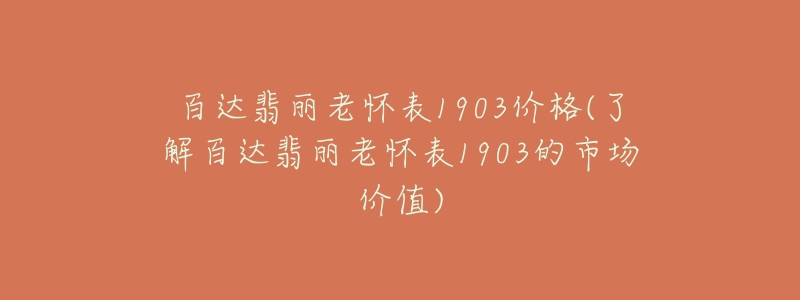 百达翡丽老怀表1903价格(了解百达翡丽老怀表1903的市场价值)